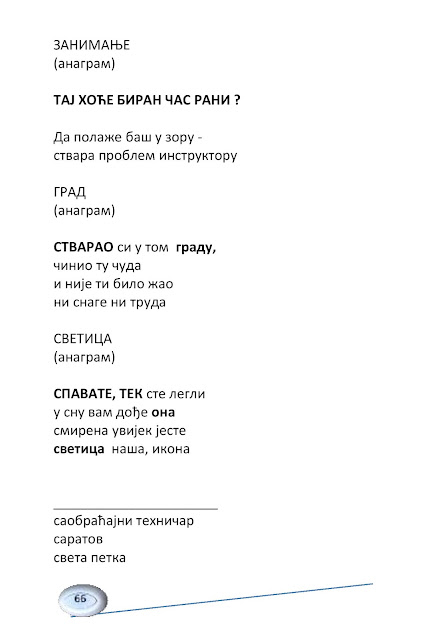 ЗАНИМАЊЕ
(анаграм)

ТАЈ ХОЋЕ БИРАН ЧАС РАНИ ?

Да полаже баш у зору -
ствара проблем инструктору

ГРАД
(анаграм)

СТВАРАО си у том граду,
чинио ту чуда
и није ти било жао
ни снаге ни труда

СВЕТИЦА
(анаграм)

СПАВАТЕ, ТЕК сте легли
у сну вам дође она
смирена увијек јесте
светица наша, икона

саобраћајни техничар
саратов
света петка

66